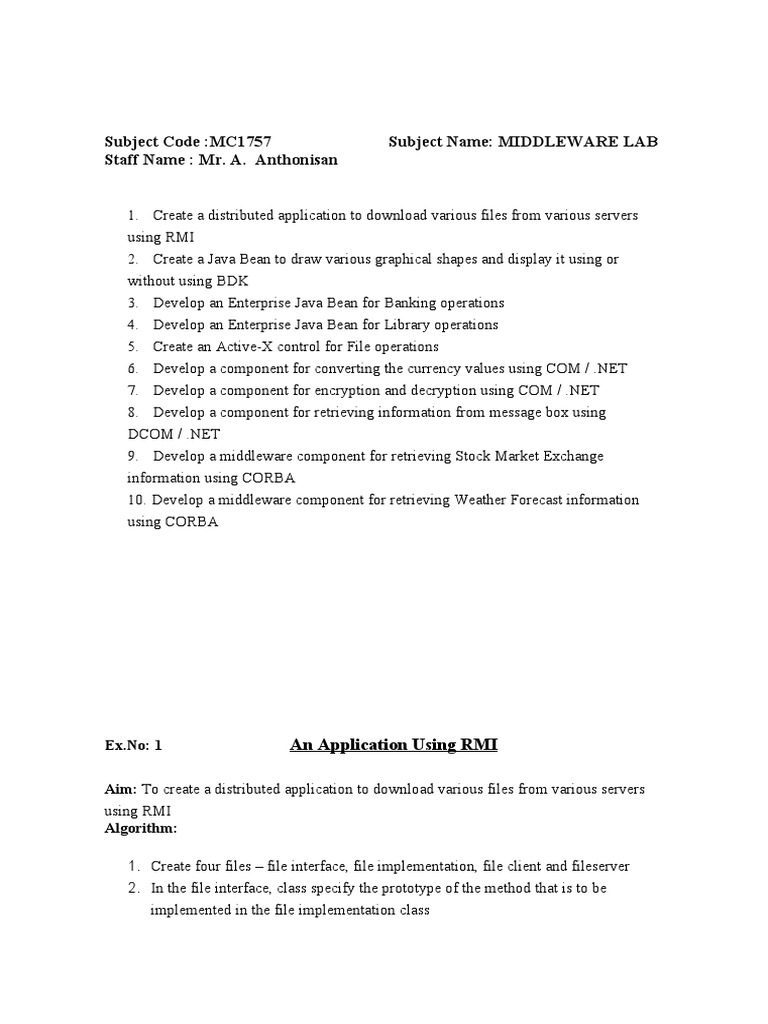 Subject Code :MC1757 Subject Name: MIDDLEWARE LAB
Staff Name : Mr. A. Anthonisan

1. Create a distributed application to download various files from various servers using RMI
2. Create a Java Bean to draw various graphical shapes and display it using or without using BDK
3. Develop an Enterprise Java Bean for Banking operations
4. Develop an Enterprise Java Bean for Library operations
5. Create an Active-X control for File operations
6. Develop a component for converting the currency values using COM / .NET
7. Develop a component for encryption and decryption using COM / .NET
8. Develop a component for retrieving information from message box using DCOM / .NET
9. Develop a middleware component for retrieving Stock Market Exchange information using CORBA
10. Develop a middleware component for retrieving Weather Forecast information using CORBA

Ex.No: 1 An Application Using RMI

Aim: To create a distributed application to download various files from various servers using RMI
Algorithm:

1. Create four files – file interface, file implementation, file client and fileserver
2. In the file interface, class specify the prototype of the method that is to be implemented in the file implementation class